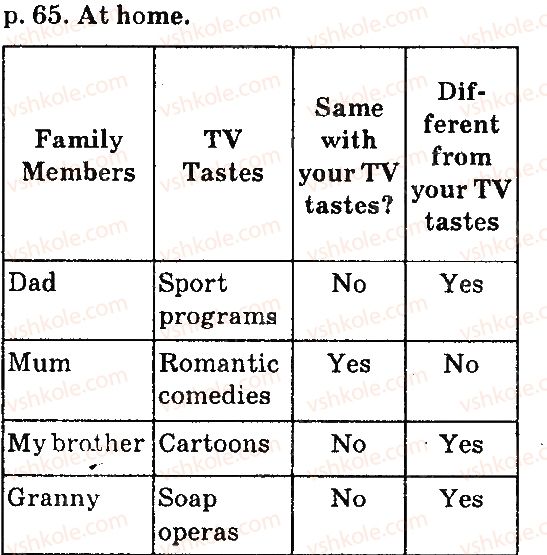 p. 65. At home.

| Family Members | TV Tastes | Same with your TV tastes? | Different from your TV tastes |
|---|---|---|---|
| Dad | Sport programs | No | Yes |
| Mum | Romantic comedies | Yes | No |
| My brother | Cartoons | No | Yes |
| Granny | Soap operas | No | Yes |

vshkole.com